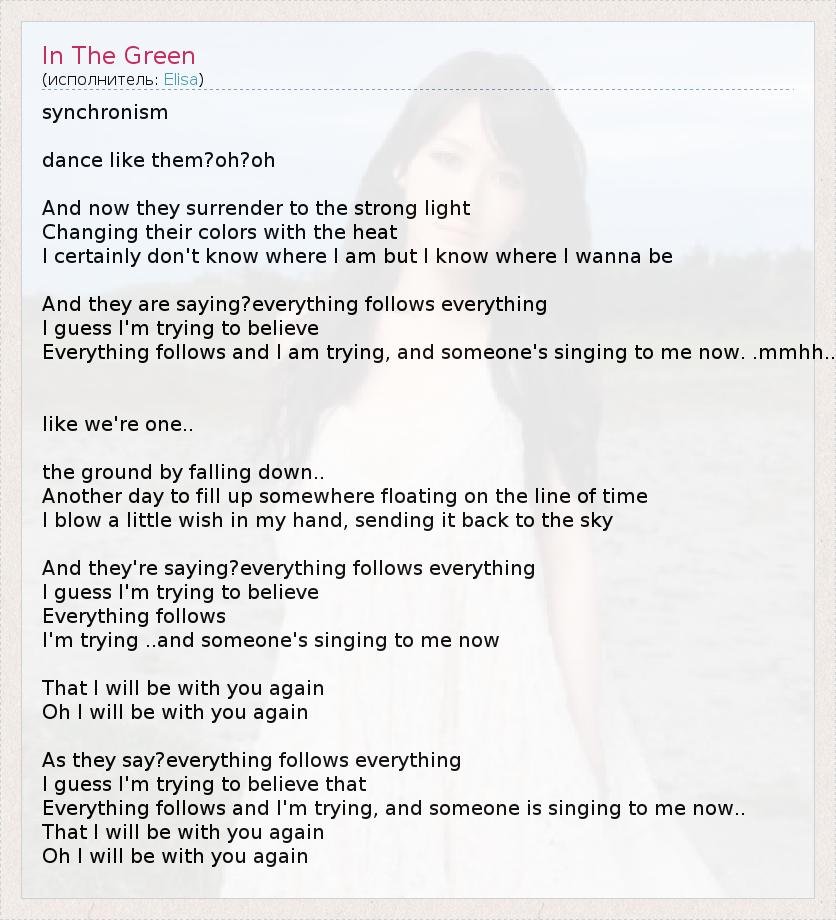 In The Green
(исполнитель: Elisa)

synchronism

dance like them?oh?oh

And now they surrender to the strong light
Changing their colors with the heat
I certainly don't know where I am but I know where I wanna be

And they are saying?everything follows everything
I guess I'm trying to believe
Everything follows and I am trying, and someone's singing to me now. .mmhh..

like we're one..

the ground by falling down..
Another day to fill up somewhere floating on the line of time
I blow a little wish in my hand, sending it back to the sky

And they're saying?everything follows everything
I guess I'm trying to believe
Everything follows
I'm trying ..and someone's singing to me now

That I will be with you again
Oh I will be with you again

As they say?everything follows everything
I guess I'm trying to believe that
Everything follows and I'm trying, and someone is singing to me now..
That I will be with you again
Oh I will be with you again